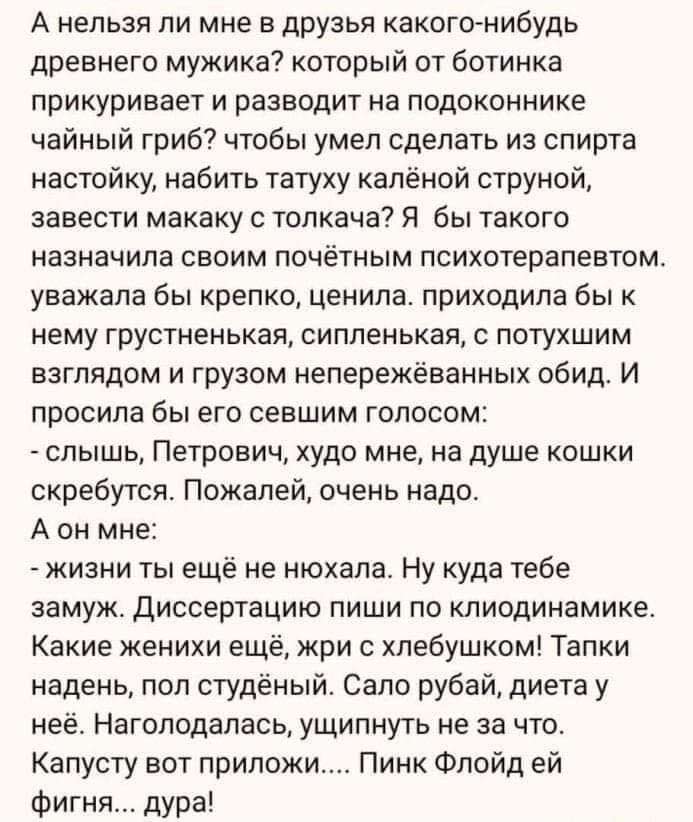 А нельзя ли мне в друзья какого-нибудь древнего мужика? который от ботинка прикуривает и разводит на подоконнике чайный гриб? чтобы умел сделать из спирта настойку, набить татуху калёной струной, завести макаку с толкача? Я бы такого назначила своим почётным психотерапевтом. уважала бы крепко, ценила. приходила бы к нему грустненькая, сипленькая, с потухшим взглядом и грузом непережёванных обид. И просила бы его севшим голосом:
- слышь, Петрович, худо мне, на душе кошки скребутся. Пожалей, очень надо.
А он мне:
- жизни ты ещё не нюхала. Ну куда тебе замуж. Диссертацию пиши по клиодинамике. Какие женихи ещё, жри с хлебушком! Тапки надень, пол студёный. Сало рубай, диета у неё. Наголодалась, ущипнуть не за что. Капусту вот приложи.... Пинк Флойд ей фигня... дура!